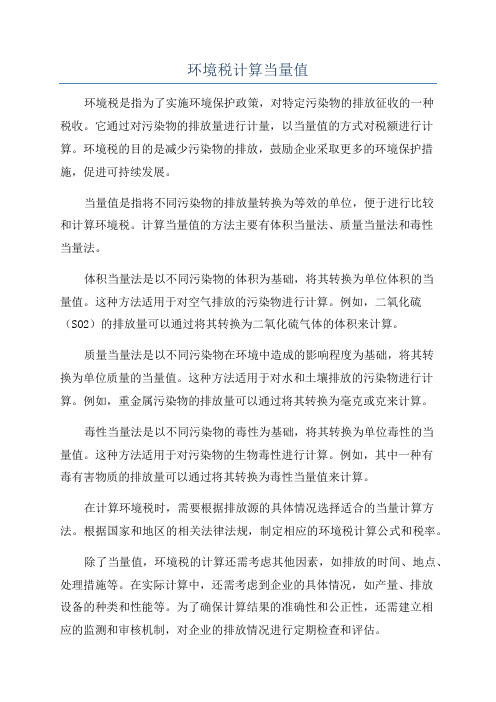 环境税计算当量值

环境税是指为了实施环境保护政策，对特定污染物的排放征收的一种税收。它通过对污染物的排放量进行计量，以当量值的方式对税额进行计算。环境税的目的是减少污染物的排放，鼓励企业采取更多的环境保护措施，促进可持续发展。

当量值是指将不同污染物的排放量转换为等效的单位，便于进行比较和计算环境税。计算当量值的方法主要有体积当量法、质量当量法和毒性当量法。

体积当量法是以不同污染物的体积为基础，将其转换为单位体积的当量值。这种方法适用于对空气排放的污染物进行计算。例如，二氧化硫（SO2）的排放量可以通过将其转换为二氧化硫气体的体积来计算。

质量当量法是以不同污染物在环境中造成的影响程度为基础，将其转换为单位质量的当量值。这种方法适用于对水和土壤排放的污染物进行计算。例如，重金属污染物的排放量可以通过将其转换为毫克或克来计算。

毒性当量法是以不同污染物的毒性为基础，将其转换为单位毒性的当量值。这种方法适用于对污染物的生物毒性进行计算。例如，其中一种有毒有害物质的排放量可以通过将其转换为毒性当量值来计算。

在计算环境税时，需要根据排放源的具体情况选择适合的当量计算方法。根据国家和地区的相关法律法规，制定相应的环境税计算公式和税率。

除了当量值，环境税的计算还需考虑其他因素，如排放的时间、地点、处理措施等。在实际计算中，还需考虑到企业的具体情况，如产量、排放设备的种类和性能等。为了确保计算结果的准确性和公正性，还需建立相应的监测和审核机制，对企业的排放情况进行定期检查和评估。